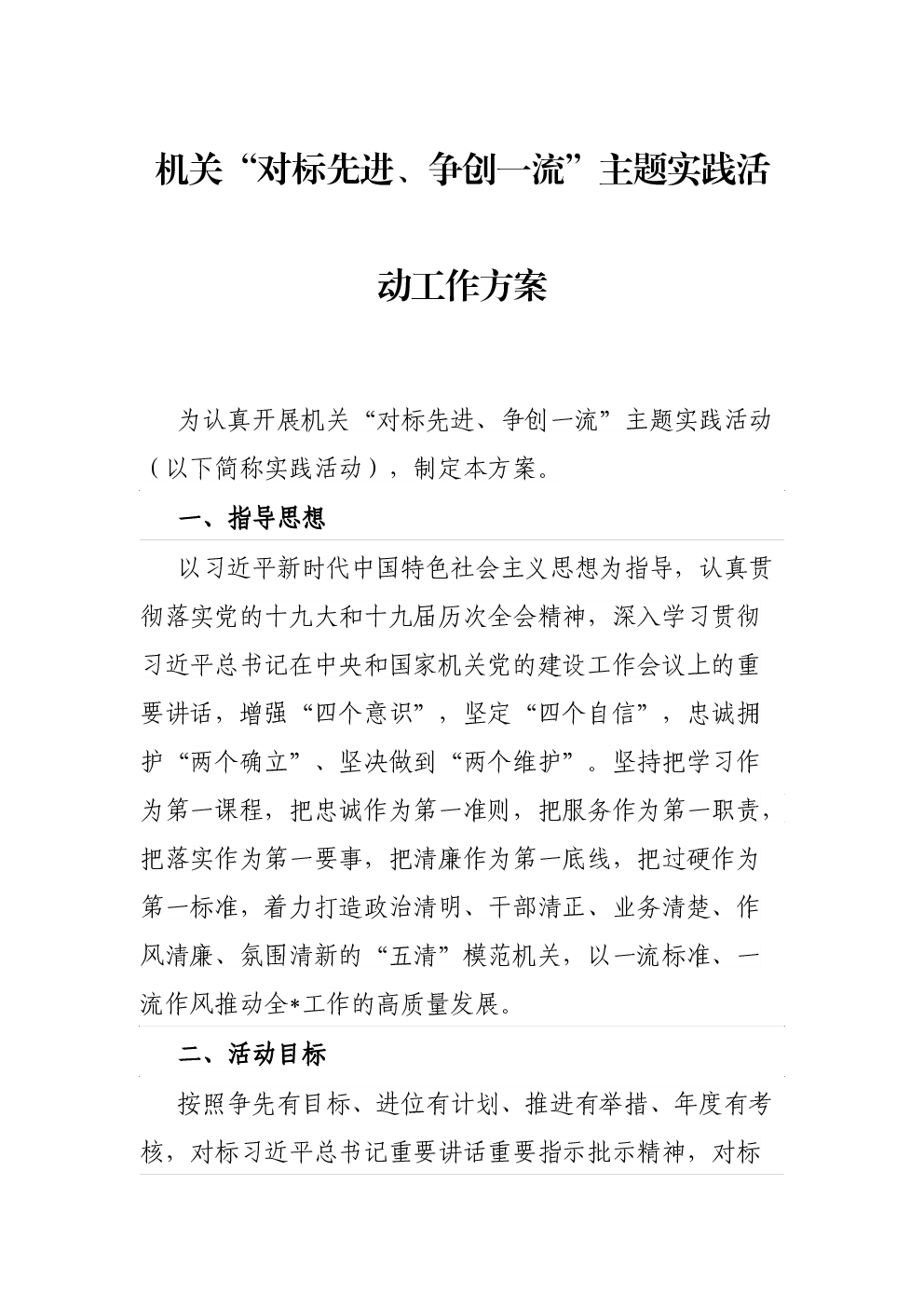 机关“对标先进、争创一流”主题实践活动工作方案

为认真开展机关“对标先进、争创一流”主题实践活动（以下简称实践活动），制定本方案。

一、指导思想

以习近平新时代中国特色社会主义思想为指导，认真贯彻落实党的十九大和十九届历次全会精神，深入学习贯彻习近平总书记在中央和国家机关党的建设工作会议上的重要讲话，增强“四个意识”，坚定“四个自信”，忠诚拥护“两个确立”、坚决做到“两个维护”。坚持把学习作为第一课程，把忠诚作为第一准则，把服务作为第一职责，把落实作为第一要事，把清廉作为第一底线，把过硬作为第一标准，着力打造政治清明、干部清正、业务清楚、作风清廉、氛围清新的“五清”模范机关，以一流标准、一流作风推动全*工作的高质量发展。

二、活动目标

按照争先有目标、进位有计划、推进有举措、年度有考核，对标习近平总书记重要讲话重要指示批示精神，对标